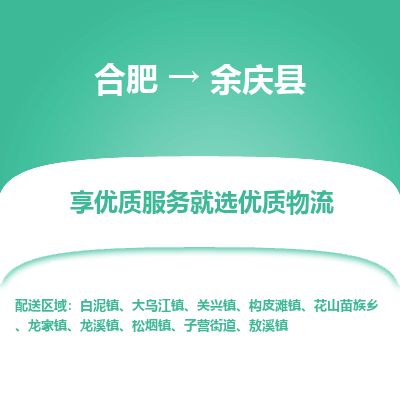 合肥 → 余庆县

享优质服务就选优质物流

配送区域：白泥镇、大乌江镇、关兴镇、构皮滩镇、花山苗族乡、龙家镇、龙溪镇、松烟镇、子营街道、敖溪镇